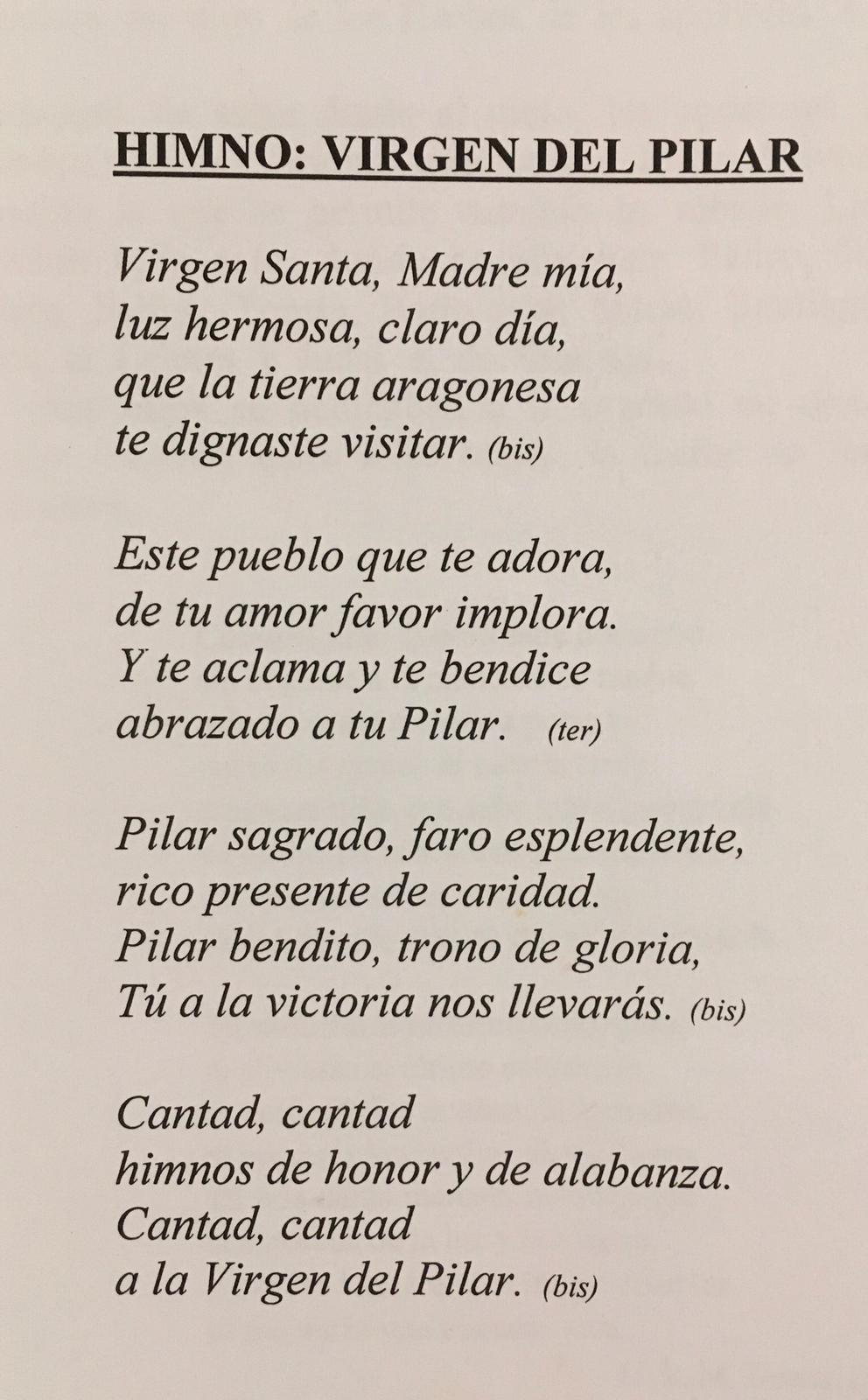 HIMNO: VIRGEN DEL PILAR

Virgen Santa, Madre mía,
luz hermosa, claro día,
que la tierra aragonesa
te dignaste visitar. (bis)

Este pueblo que te adora,
de tu amor favor implora.
Y te aclama y te bendice
abrazado a tu Pilar. (ter)

Pilar sagrado, faro esplendente,
rico presente de caridad.
Pilar bendito, trono de gloria,
Tú a la victoria nos llevarás. (bis)

Cantad, cantad
himnos de honor y de alabanza.
Cantad, cantad
a la Virgen del Pilar. (bis)